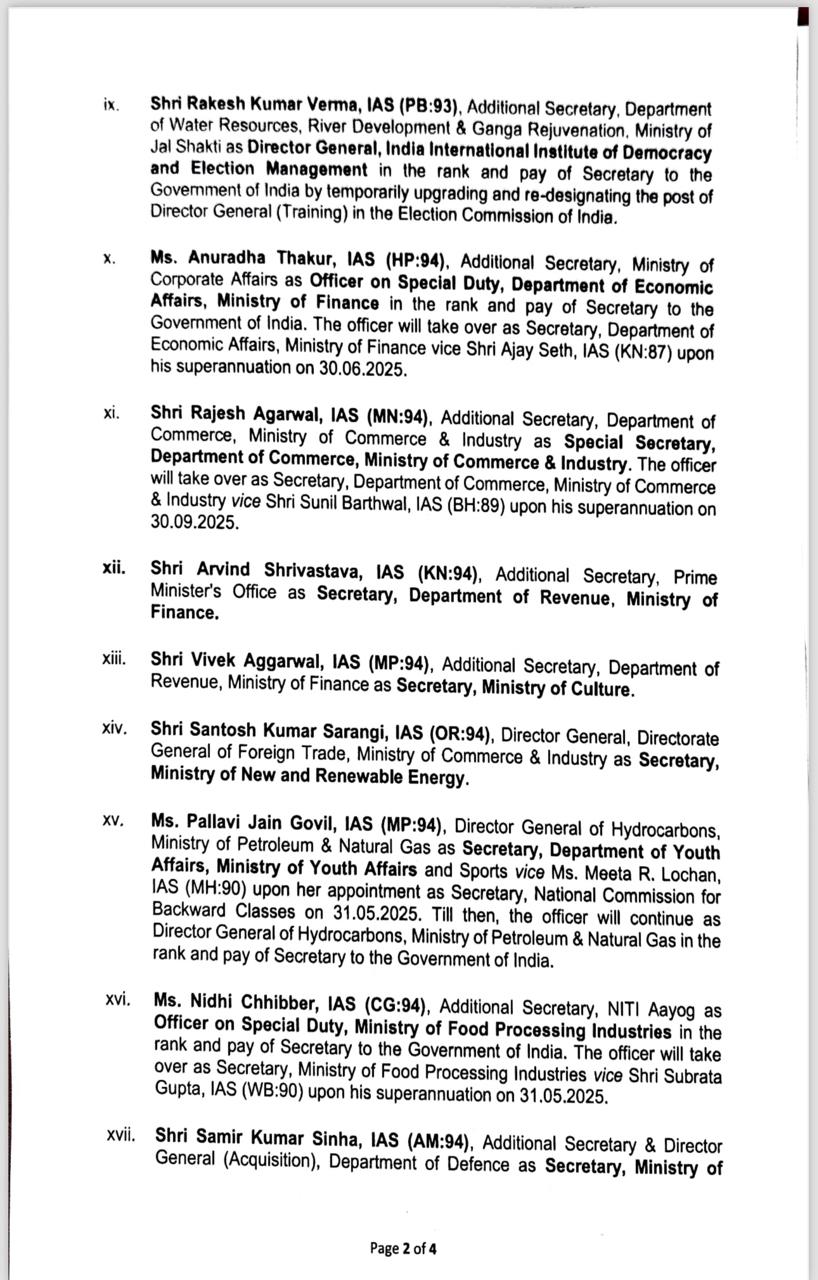 ix. Shri Rakesh Kumar Verma, IAS (PB:93), Additional Secretary, Department of Water Resources, River Development & Ganga Rejuvenation, Ministry of Jal Shakti as Director General, India International Institute of Democracy and Election Management in the rank and pay of Secretary to the Government of India by temporarily upgrading and re-designating the post of Director General (Training) in the Election Commission of India.

x. Ms. Anuradha Thakur, IAS (HP:94), Additional Secretary, Ministry of Corporate Affairs as Officer on Special Duty, Department of Economic Affairs, Ministry of Finance in the rank and pay of Secretary to the Government of India. The officer will take over as Secretary, Department of Economic Affairs, Ministry of Finance vice Shri Ajay Seth, IAS (KN:87) upon his superannuation on 30.06.2025.

xi. Shri Rajesh Agarwal, IAS (MN:94), Additional Secretary, Department of Commerce, Ministry of Commerce & Industry as Special Secretary, Department of Commerce, Ministry of Commerce & Industry. The officer will take over as Secretary, Department of Commerce, Ministry of Commerce & Industry vice Shri Sunil Barthwal, IAS (BH:89) upon his superannuation on 30.09.2025.

xii. Shri Arvind Shrivastava, IAS (KN:94), Additional Secretary, Prime Minister's Office as Secretary, Department of Revenue, Ministry of Finance.

xiii. Shri Vivek Aggarwal, IAS (MP:94), Additional Secretary, Department of Revenue, Ministry of Finance as Secretary, Ministry of Culture.

xiv. Shri Santosh Kumar Sarangi, IAS (OR:94), Director General, Directorate General of Foreign Trade, Ministry of Commerce & Industry as Secretary, Ministry of New and Renewable Energy.

xv. Ms. Pallavi Jain Govil, IAS (MP:94), Director General of Hydrocarbons, Ministry of Petroleum & Natural Gas as Secretary, Department of Youth Affairs, Ministry of Youth Affairs and Sports vice Ms. Meeta R. Lochan, IAS (MH:90) upon her appointment as Secretary, National Commission for Backward Classes on 31.05.2025. Till then, the officer will continue as Director General of Hydrocarbons, Ministry of Petroleum & Natural Gas in the rank and pay of Secretary to the Government of India.

xvi. Ms. Nidhi Chhibber, IAS (CG:94), Additional Secretary, NITI Aayog as Officer on Special Duty, Ministry of Food Processing Industries in the rank and pay of Secretary to the Government of India. The officer will take over as Secretary, Ministry of Food Processing Industries vice Shri Subrata Gupta, IAS (WB:90) upon his superannuation on 31.05.2025.

xvii. Shri Samir Kumar Sinha, IAS (AM:94), Additional Secretary & Director General (Acquisition), Department of Defence as Secretary, Ministry of

Page 2 of 4